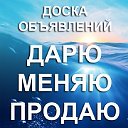 ДОСКА ОБЪЯВЛЕНИЙ

ДАРЮ
МЕНЯЮ
ПРОДАЮ